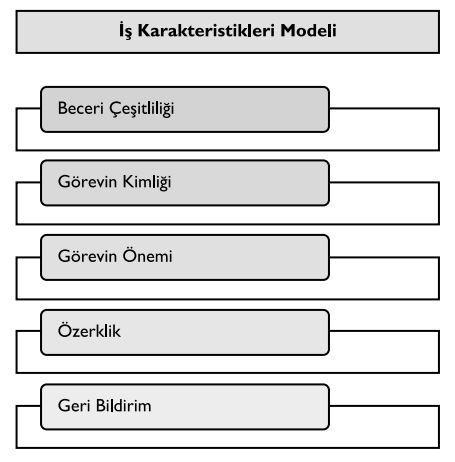 İş Karakteristikleri Modeli

Beceri Çeşitliliği

Görevin Kimliği

Görevin Önemi

Özerklik

Geri Bildirim